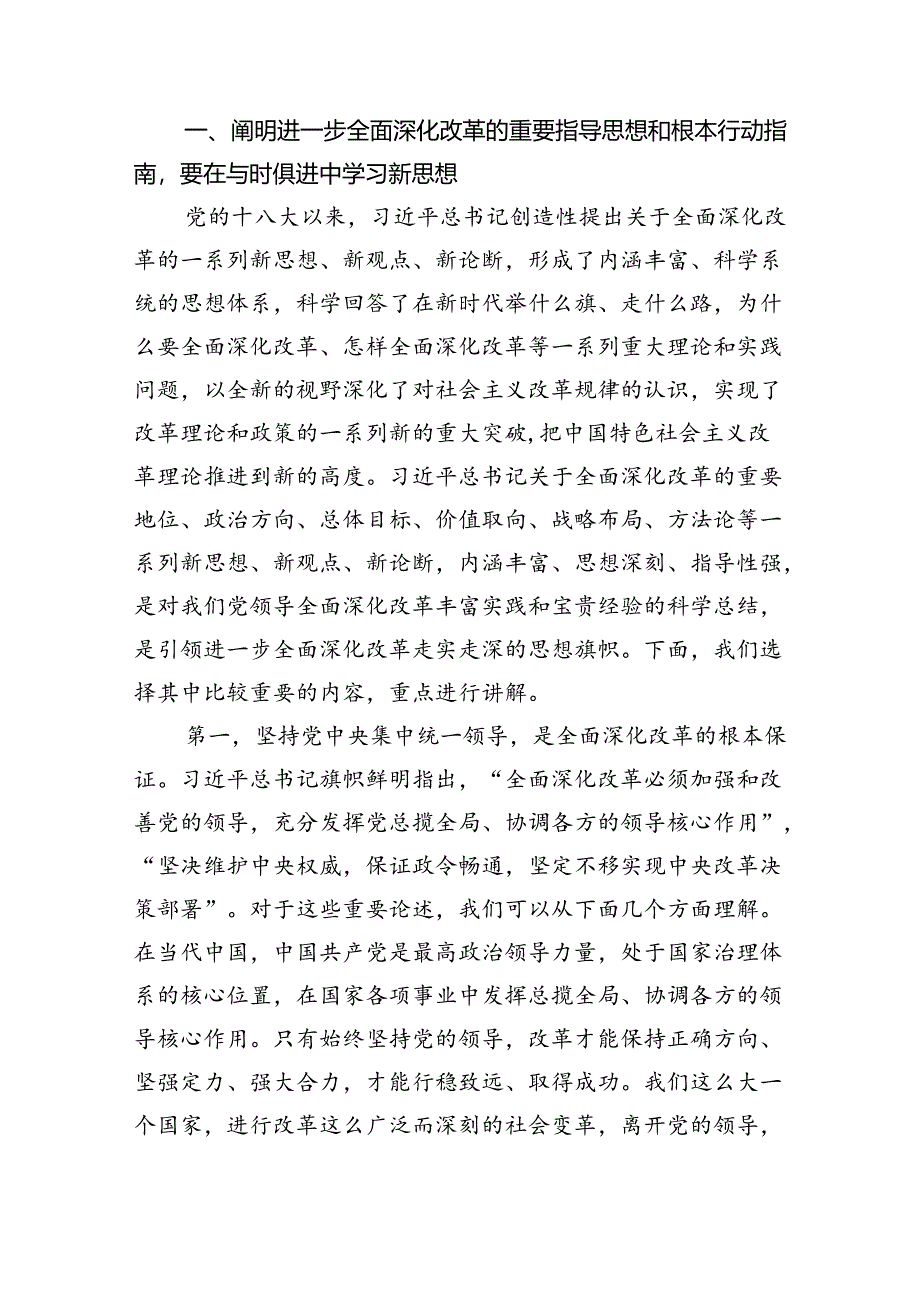 一、阐明进一步全面深化改革的重要指导思想和根本行动指南，要在与时俱进中学习新思想

党的十八大以来，习近平总书记创造性提出关于全面深化改革的一系列新思想、新观点、新论断，形成了内涵丰富、科学系统的思想体系，科学回答了在新时代举什么旗、走什么路，为什么要全面深化改革、怎样全面深化改革等一系列重大理论和实践问题，以全新的视野深化了对社会主义改革规律的认识，实现了改革理论和政策的一系列新的重大突破，把中国特色社会主义改革理论推进到新的高度。习近平总书记关于全面深化改革的重要地位、政治方向、总体目标、价值取向、战略布局、方法论等一系列新思想、新观点、新论断，内涵丰富、思想深刻、指导性强，是对我们党领导全面深化改革丰富实践和宝贵经验的科学总结，是引领进一步全面深化改革走实走深的思想旗帜。下面，我们选择其中比较重要的内容，重点进行讲解。

第一，坚持党中央集中统一领导，是全面深化改革的根本保证。习近平总书记旗帜鲜明指出，“全面深化改革必须加强和改善党的领导，充分发挥党总揽全局、协调各方的领导核心作用”，“坚决维护中央权威，保证政令畅通，坚定不移实现中央改革决策部署”。对于这些重要论述，我们可以从下面几个方面理解。在当代中国，中国共产党是最高政治领导力量，处于国家治理体系的核心位置，在国家各项事业中发挥总揽全局、协调各方的领导核心作用。只有始终坚持党的领导，改革才能保持正确方向、坚强定力、强大合力，才能行稳致远、取得成功。我们这么大一个国家，进行改革这么广泛而深刻的社会变革，离开党的领导，